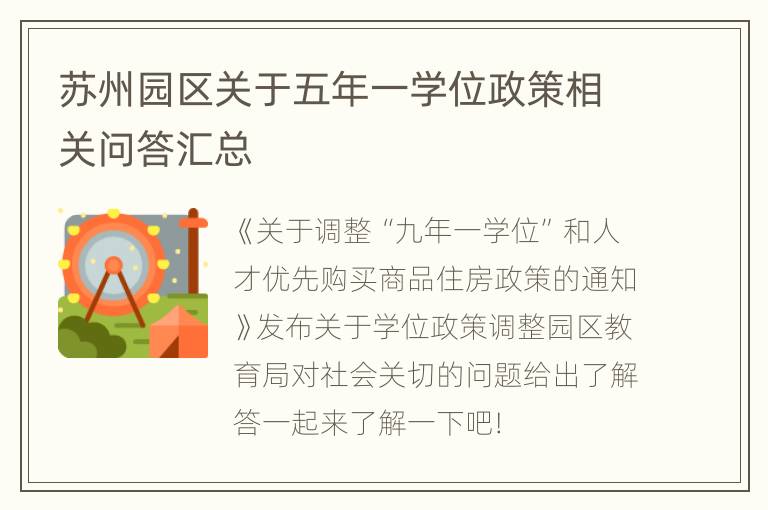 苏州园区关于五年一学位政策相关问答汇总

《关于调整“九年一学位”和人才优先购买商品住房政策的通知》发布关于学位政策调整园区教育局对社会关切的问题给出了解答一起来了解一下吧!